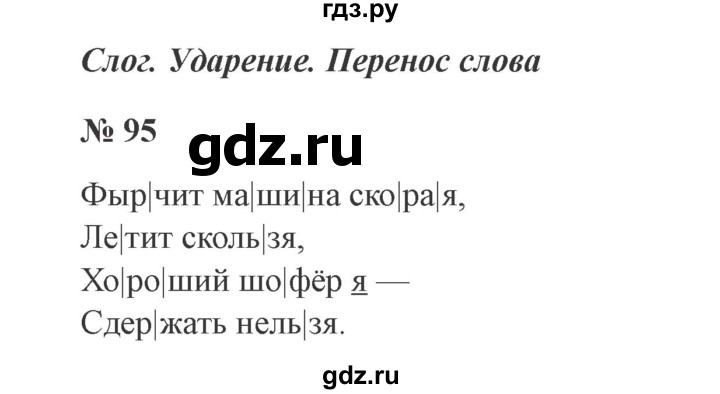 гдз.ру

Слог. Ударение. Перенос слова

№ 95 gdz.ru

Фыр|чит ма|ши|на ско|ра|я,
Ле|тит сколь|зя,
Хо|ро|ший шо|фёр я —
Сдер|жать нель|зя.

gdz.ru